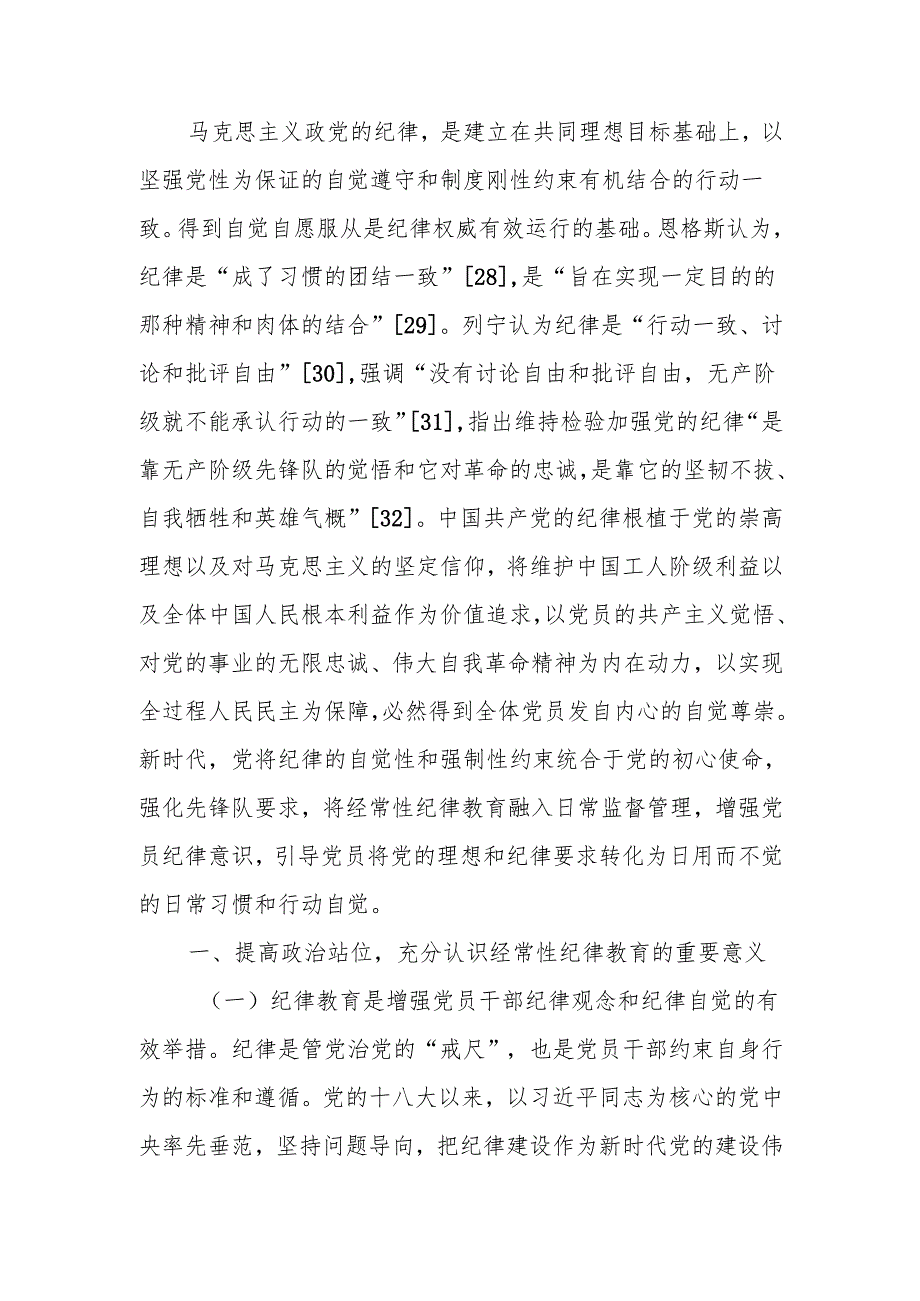 马克思主义政党的纪律，是建立在共同理想目标基础上，以坚强党性为保证的自觉遵守和制度刚性约束有机结合的行动一致。得到自觉自愿服从是纪律权威有效运行的基础。恩格斯认为，纪律是“成了习惯的团结一致”[28],是“旨在实现一定目的的那种精神和肉体的结合”[29]。列宁认为纪律是“行动一致、讨论和批评自由”[30],强调“没有讨论自由和批评自由，无产阶级就不能承认行动的一致”[31],指出维持检验加强党的纪律“是靠无产阶级先锋队的觉悟和它对革命的忠诚,是靠它的坚韧不拔、自我牺牲和英雄气概”[32]。中国共产党的纪律根植于党的崇高理想以及对马克思主义的坚定信仰，将维护中国工人阶级利益以及全体中国人民根本利益作为价值追求,以党员的共产主义觉悟、对党的事业的无限忠诚、伟大自我革命精神为内在动力，以实现全过程人民民主为保障,必然得到全体党员发自内心的自觉尊崇。新时代，党将纪律的自觉性和强制性约束统合于党的初心使命，强化先锋队要求，将经常性纪律教育融入日常监督管理，增强党员纪律意识，引导党员将党的理想和纪律要求转化为日用而不觉的日常习惯和行动自觉。

一、提高政治站位，充分认识经常性纪律教育的重要意义

（一）纪律教育是增强党员干部纪律观念和纪律自觉的有效举措。纪律是管党治党的“戒尺”，也是党员干部约束自身行为的标准和遵循。党的十八大以来，以习近平同志为核心的党中央率先垂范，坚持问题导向，把纪律建设作为新时代党的建设伟